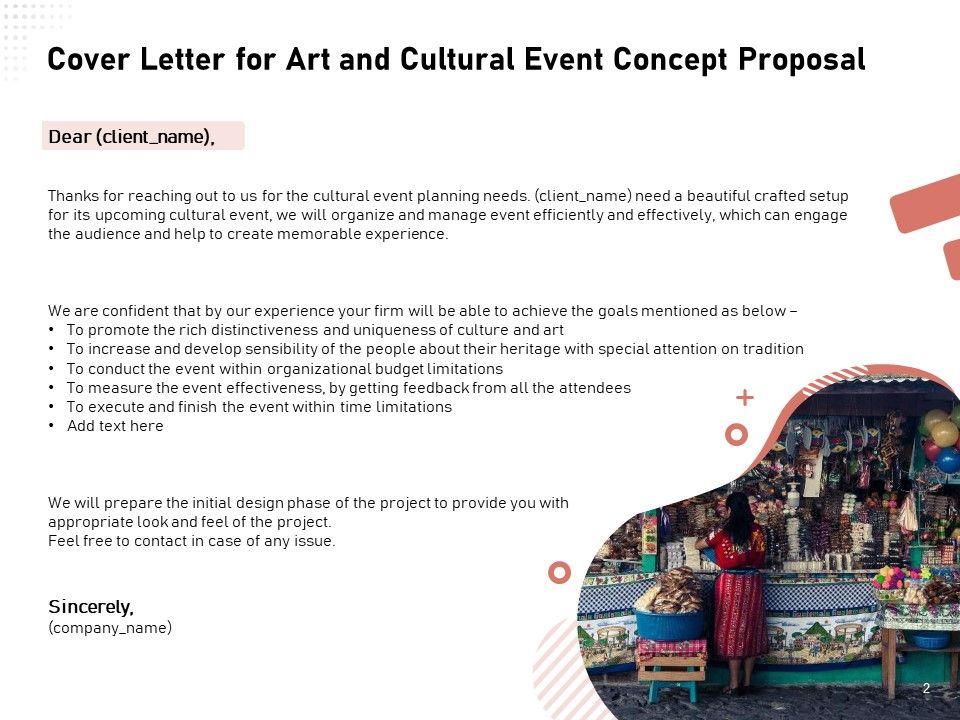 Cover Letter for Art and Cultural Event Concept Proposal

Dear (client_name),

Thanks for reaching out to us for the cultural event planning needs. (client_name) need a beautiful crafted setup for its upcoming cultural event, we will organize and manage event efficiently and effectively, which can engage the audience and help to create memorable experience.

We are confident that by our experience your firm will be able to achieve the goals mentioned as below –
• To promote the rich distinctiveness and uniqueness of culture and art
• To increase and develop sensibility of the people about their heritage with special attention on tradition
• To conduct the event within organizational budget limitations
• To measure the event effectiveness, by getting feedback from all the attendees
• To execute and finish the event within time limitations
• Add text here

We will prepare the initial design phase of the project to provide you with appropriate look and feel of the project.
Feel free to contact in case of any issue.

Sincerely,
(company_name)

2